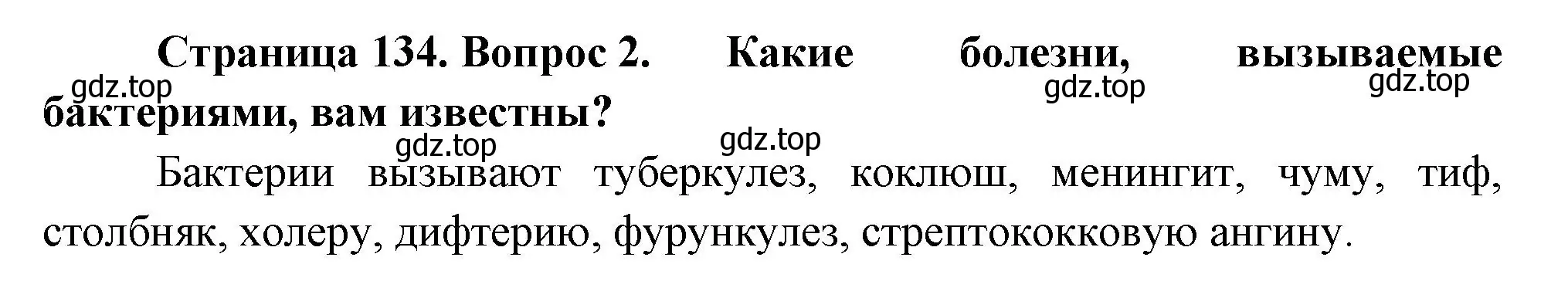 **Страница 134. Вопрос 2. Какие болезни, вызываемые бактериями, вам известны?**

gdz.top gdz.top gdz.top gdz.top gdz.top

Бактерии вызывают туберкулез, коклюш, менингит, чуму, тиф, столбняк, холеру, дифтерию, фурункулез, стрептококковую ангину.